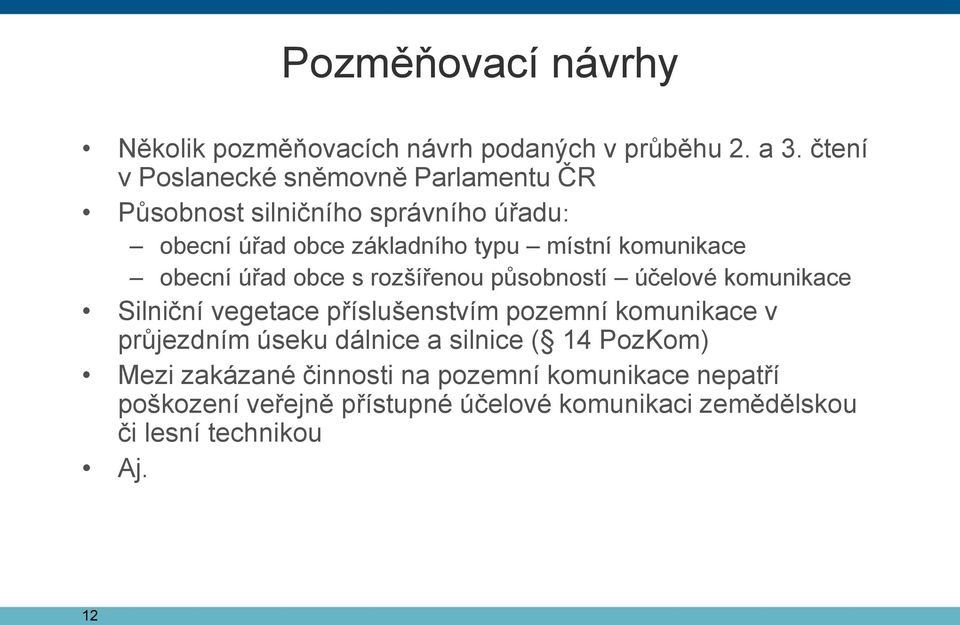 Pozměňovací návrhy

• Několik pozměňovacích návrh podaných v průběhu 2. a 3. čtení v Poslanecké sněmovně Parlamentu ČR
• Působnost silničního správního úřadu:
– obecní úřad obce základního typu – místní komunikace
– obecní úřad obce s rozšířenou působností – účelové komunikace
• Silniční vegetace příslušenstvím pozemní komunikace v průjezdním úseku dálnice a silnice (§ 14 PozKom)
• Mezi zakázané činnosti na pozemní komunikace nepatří poškození veřejně přístupné účelové komunikaci zemědělskou či lesní technikou
• Aj.

12